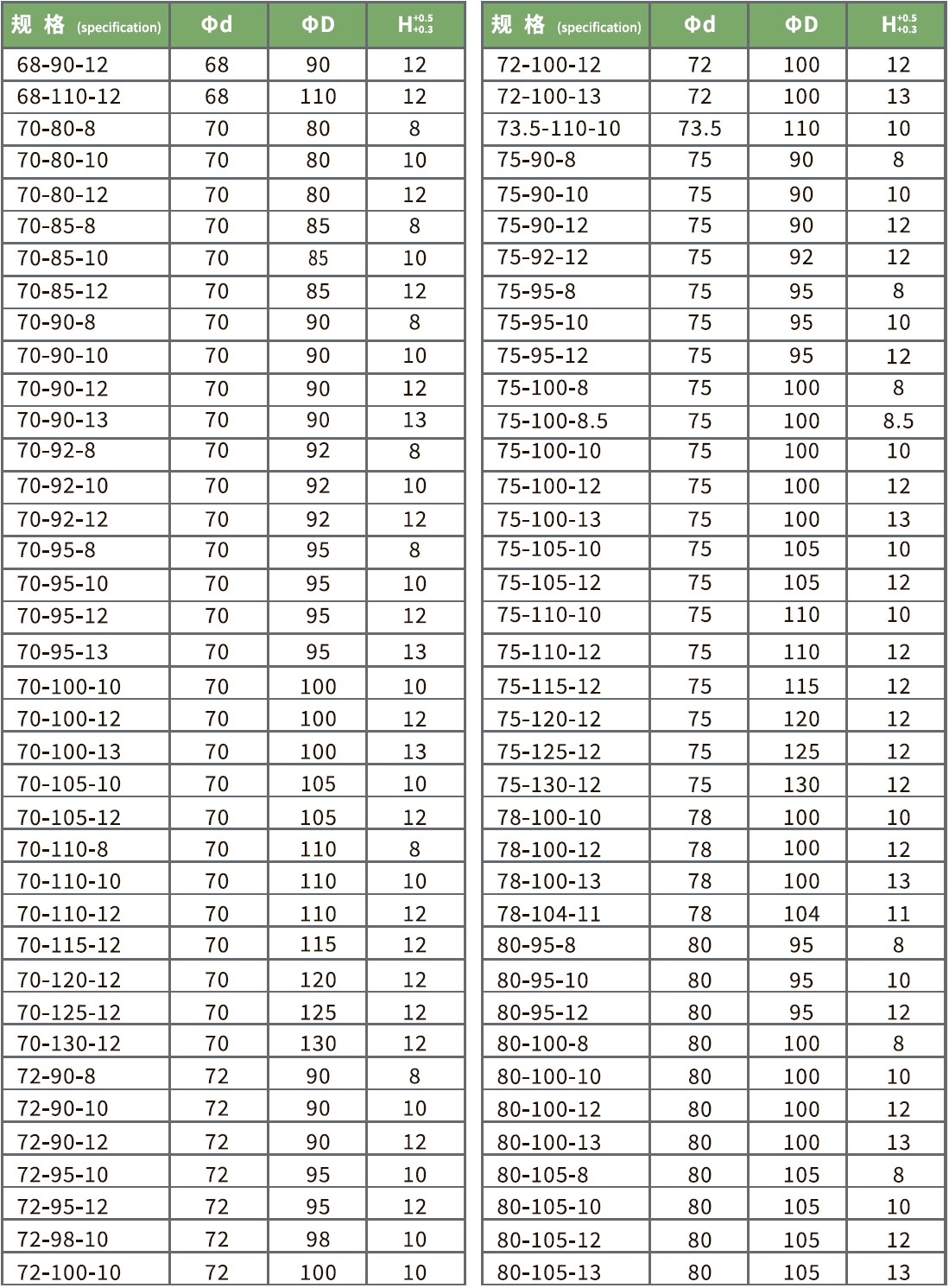 | 规 格 (specification) | Φd | ΦD | $H^{+0.5}_{+0.3}$ |
|---|---|---|---|
| 68-90-12 | 68 | 90 | 12 |
| 68-110-12 | 68 | 110 | 12 |
| 70-80-8 | 70 | 80 | 8 |
| 70-80-10 | 70 | 80 | 10 |
| 70-80-12 | 70 | 80 | 12 |
| 70-85-8 | 70 | 85 | 8 |
| 70-85-10 | 70 | 85 | 10 |
| 70-85-12 | 70 | 85 | 12 |
| 70-90-8 | 70 | 90 | 8 |
| 70-90-10 | 70 | 90 | 10 |
| 70-90-12 | 70 | 90 | 12 |
| 70-90-13 | 70 | 90 | 13 |
| 70-92-8 | 70 | 92 | 8 |
| 70-92-10 | 70 | 92 | 10 |
| 70-92-12 | 70 | 92 | 12 |
| 70-95-8 | 70 | 95 | 8 |
| 70-95-10 | 70 | 95 | 10 |
| 70-95-12 | 70 | 95 | 12 |
| 70-95-13 | 70 | 95 | 13 |
| 70-100-10 | 70 | 100 | 10 |
| 70-100-12 | 70 | 100 | 12 |
| 70-100-13 | 70 | 100 | 13 |
| 70-105-10 | 70 | 105 | 10 |
| 70-105-12 | 70 | 105 | 12 |
| 70-110-8 | 70 | 110 | 8 |
| 70-110-10 | 70 | 110 | 10 |
| 70-110-12 | 70 | 110 | 12 |
| 70-115-12 | 70 | 115 | 12 |
| 70-120-12 | 70 | 120 | 12 |
| 70-125-12 | 70 | 125 | 12 |
| 70-130-12 | 70 | 130 | 12 |
| 72-90-8 | 72 | 90 | 8 |
| 72-90-10 | 72 | 90 | 10 |
| 72-90-12 | 72 | 90 | 12 |
| 72-95-10 | 72 | 95 | 10 |
| 72-95-12 | 72 | 95 | 12 |
| 72-98-10 | 72 | 98 | 10 |
| 72-100-10 | 72 | 100 | 10 |

| 规 格 (specification) | Φd | ΦD | $H^{+0.5}_{+0.3}$ |
|---|---|---|---|
| 72-100-12 | 72 | 100 | 12 |
| 72-100-13 | 72 | 100 | 13 |
| 73.5-110-10 | 73.5 | 110 | 10 |
| 75-90-8 | 75 | 90 | 8 |
| 75-90-10 | 75 | 90 | 10 |
| 75-90-12 | 75 | 90 | 12 |
| 75-92-12 | 75 | 92 | 12 |
| 75-95-8 | 75 | 95 | 8 |
| 75-95-10 | 75 | 95 | 10 |
| 75-95-12 | 75 | 95 | 12 |
| 75-100-8 | 75 | 100 | 8 |
| 75-100-8.5 | 75 | 100 | 8.5 |
| 75-100-10 | 75 | 100 | 10 |
| 75-100-12 | 75 | 100 | 12 |
| 75-100-13 | 75 | 100 | 13 |
| 75-105-10 | 75 | 105 | 10 |
| 75-105-12 | 75 | 105 | 12 |
| 75-110-10 | 75 | 110 | 10 |
| 75-110-12 | 75 | 110 | 12 |
| 75-115-12 | 75 | 115 | 12 |
| 75-120-12 | 75 | 120 | 12 |
| 75-125-12 | 75 | 125 | 12 |
| 75-130-12 | 75 | 130 | 12 |
| 78-100-10 | 78 | 100 | 10 |
| 78-100-12 | 78 | 100 | 12 |
| 78-100-13 | 78 | 100 | 13 |
| 78-104-11 | 78 | 104 | 11 |
| 80-95-8 | 80 | 95 | 8 |
| 80-95-10 | 80 | 95 | 10 |
| 80-95-12 | 80 | 95 | 12 |
| 80-100-8 | 80 | 100 | 8 |
| 80-100-10 | 80 | 100 | 10 |
| 80-100-12 | 80 | 100 | 12 |
| 80-100-13 | 80 | 100 | 13 |
| 80-105-8 | 80 | 105 | 8 |
| 80-105-10 | 80 | 105 | 10 |
| 80-105-12 | 80 | 105 | 12 |
| 80-105-13 | 80 | 105 | 13 |